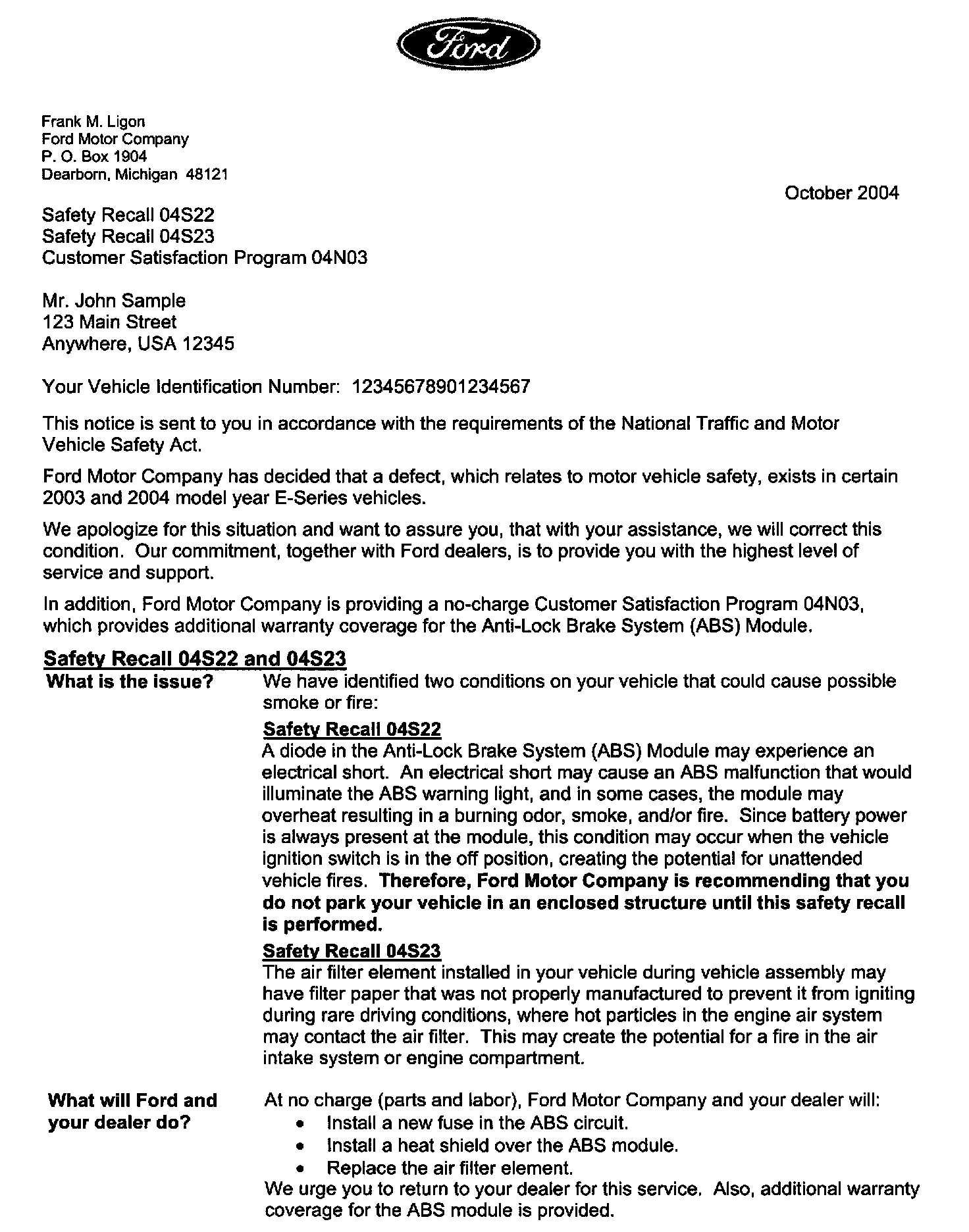 Ford

Frank M. Ligon
Ford Motor Company
P. O. Box 1904
Dearborn, Michigan 48121

October 2004

Safety Recall 04S22
Safety Recall 04S23
Customer Satisfaction Program 04N03

Mr. John Sample
123 Main Street
Anywhere, USA 12345

Your Vehicle Identification Number: 12345678901234567

This notice is sent to you in accordance with the requirements of the National Traffic and Motor Vehicle Safety Act.

Ford Motor Company has decided that a defect, which relates to motor vehicle safety, exists in certain 2003 and 2004 model year E-Series vehicles.

We apologize for this situation and want to assure you, that with your assistance, we will correct this condition. Our commitment, together with Ford dealers, is to provide you with the highest level of service and support.

In addition, Ford Motor Company is providing a no-charge Customer Satisfaction Program 04N03, which provides additional warranty coverage for the Anti-Lock Brake System (ABS) Module.

Safety Recall 04S22 and 04S23

What is the issue?

We have identified two conditions on your vehicle that could cause possible smoke or fire:

Safety Recall 04S22
A diode in the Anti-Lock Brake System (ABS) Module may experience an electrical short. An electrical short may cause an ABS malfunction that would illuminate the ABS warning light, and in some cases, the module may overheat resulting in a burning odor, smoke, and/or fire. Since battery power is always present at the module, this condition may occur when the vehicle ignition switch is in the off position, creating the potential for unattended vehicle fires. Therefore, Ford Motor Company is recommending that you do not park your vehicle in an enclosed structure until this safety recall is performed.

Safety Recall 04S23
The air filter element installed in your vehicle during vehicle assembly may have filter paper that was not properly manufactured to prevent it from igniting during rare driving conditions, where hot particles in the engine air system may contact the air filter. This may create the potential for a fire in the air intake system or engine compartment.

What will Ford and your dealer do?

At no charge (parts and labor), Ford Motor Company and your dealer will:
• Install a new fuse in the ABS circuit.
• Install a heat shield over the ABS module.
• Replace the air filter element.
We urge you to return to your dealer for this service. Also, additional warranty coverage for the ABS module is provided.